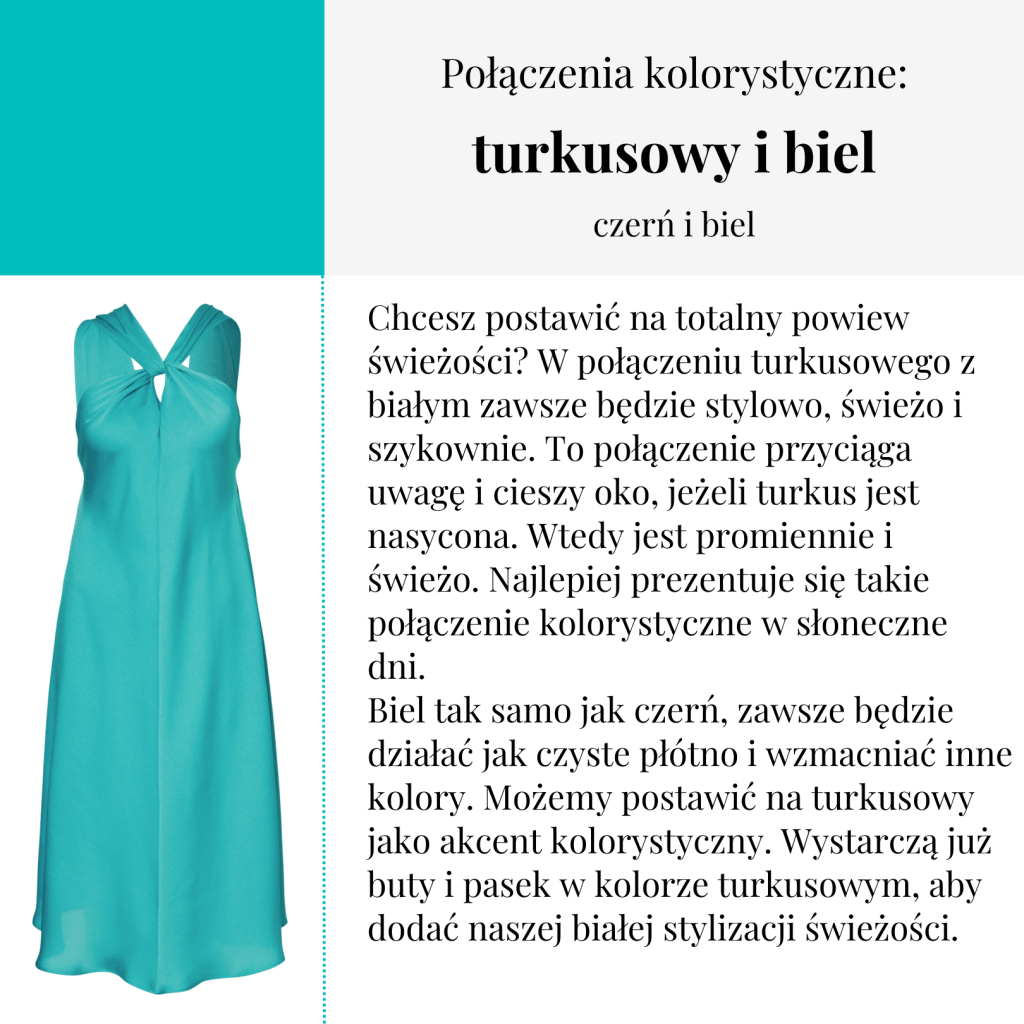 Połączenia kolorystyczne:

turkusowy i biel

czerń i biel

Chcesz postawić na totalny powiew świeżości? W połączeniu turkusowego z białym zawsze będzie stylowo, świeżo i szykownie. To połączenie przyciąga uwagę i cieszy oko, jeżeli turkus jest nasycona. Wtedy jest promiennie i świeżo. Najlepiej prezentuje się takie połączenie kolorystyczne w słoneczne dni.
Biel tak samo jak czerń, zawsze będzie działać jak czyste płótno i wzmacniać inne kolory. Możemy postawić na turkusowy jako akcent kolorystyczny. Wystarczą już buty i pasek w kolorze turkusowym, aby dodać naszej białej stylizacji świeżości.